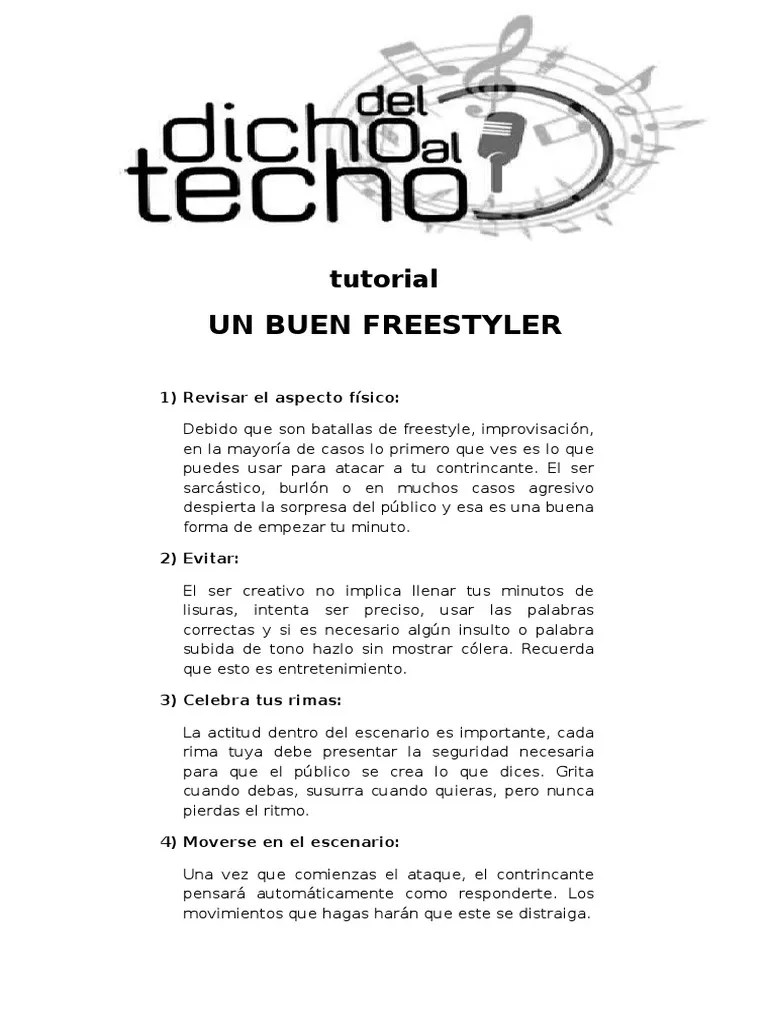 del dicho al techo

tutorial

UN BUEN FREESTYLER

1) Revisar el aspecto físico:

Debido que son batallas de freestyle, improvisación, en la mayoría de casos lo primero que ves es lo que puedes usar para atacar a tu contrincante. El ser sarcástico, burlón o en muchos casos agresivo despierta la sorpresa del público y esa es una buena forma de empezar tu minuto.

2) Evitar:

El ser creativo no implica llenar tus minutos de lisuras, intenta ser preciso, usar las palabras correctas y si es necesario algún insulto o palabra subida de tono hazlo sin mostrar cólera. Recuerda que esto es entretenimiento.

3) Celebra tus rimas:

La actitud dentro del escenario es importante, cada rima tuya debe presentar la seguridad necesaria para que el público se crea lo que dices. Grita cuando debas, susurra cuando quieras, pero nunca pierdas el ritmo.

4) Moverse en el escenario:

Una vez que comienzas el ataque, el contrincante pensará automáticamente como responderte. Los movimientos que hagas harán que este se distraiga.